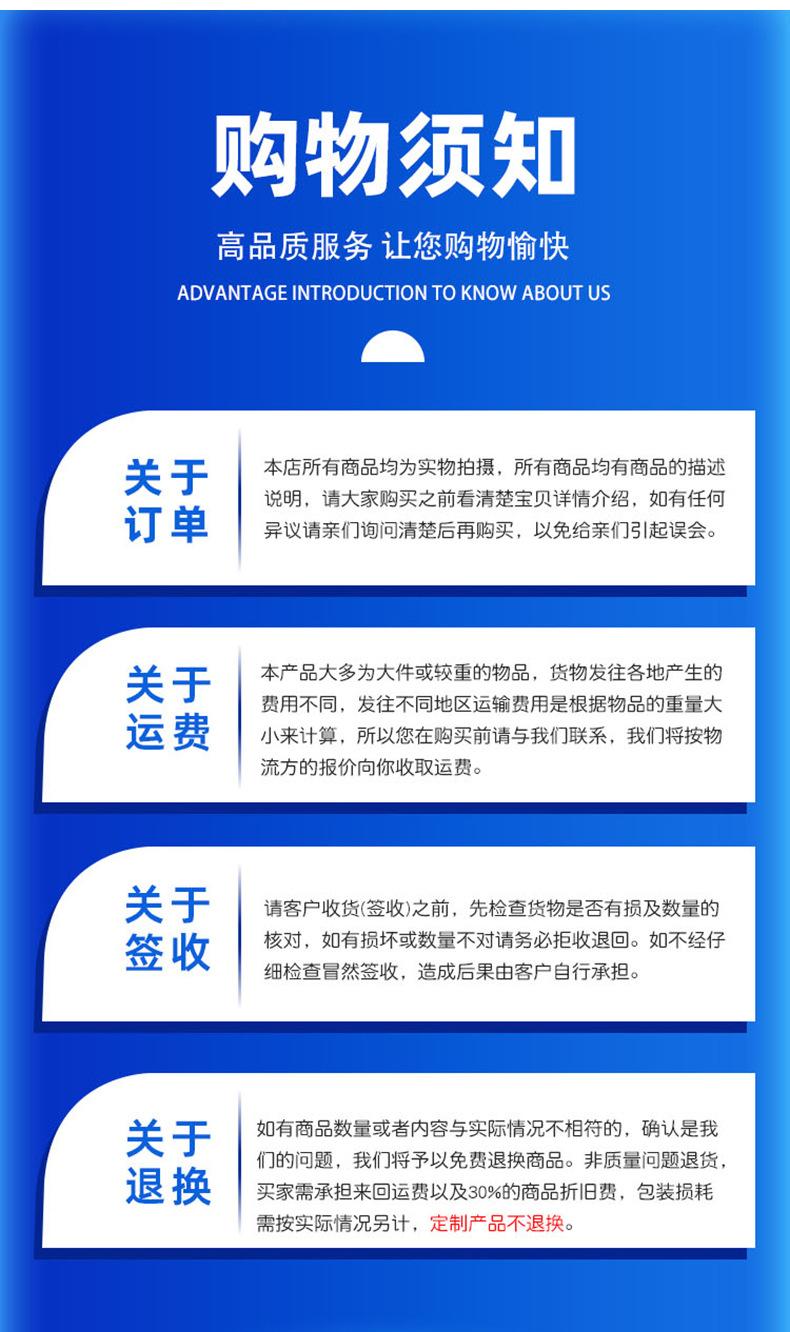 购物须知

高品质服务 让您购物愉快

ADVANTAGE INTRODUCTION TO KNOW ABOUT US

关于订单

本店所有商品均为实物拍摄，所有商品均有商品的描述说明，请大家购买之前看清楚宝贝详情介绍，如有任何异议请亲们询问清楚后再购买，以免给亲们引起误会。

关于运费

本产品大多为大件或较重的物品，货物发往各地产生的费用不同，发往不同地区运输费用是根据物品的重量大小来计算，所以您在购买前请与我们联系，我们将按物流方的报价向你收取运费。

关于签收

请客户收货(签收)之前，先检查货物是否有损及数量的核对，如有损坏或数量不对请务必拒收退回。如不经仔细检查冒然签收，造成后果由客户自行承担。

关于退换

如有商品数量或者内容与实际情况不相符的，确认是我们的问题，我们将予以免费退换商品。非质量问题退货，买家需承担来回运费以及30%的商品折旧费，包装损耗需按实际情况另计，定制产品不退换。